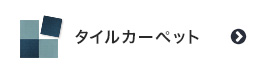 タイルカーペット